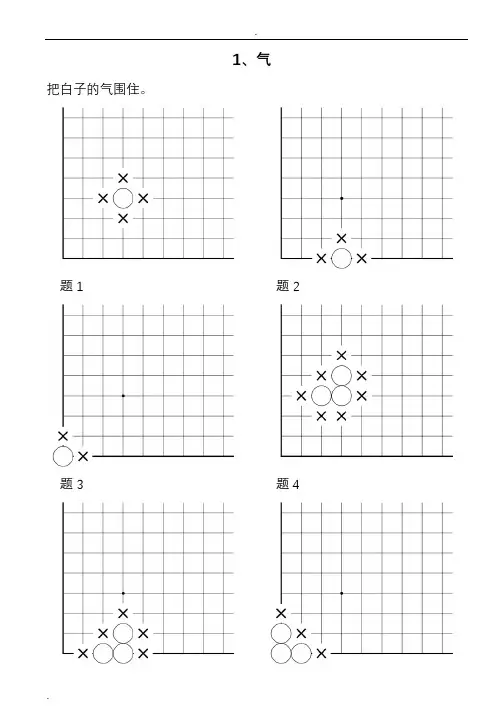 1、气

把白子的气围住。

题 1

题 2

题 3

题 4